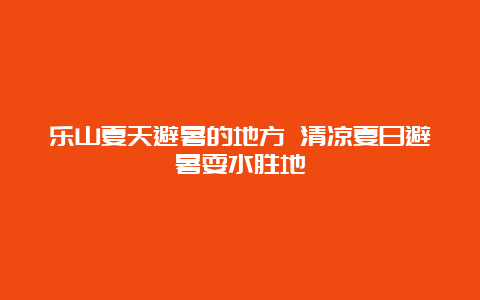 乐山夏天避暑的地方 清凉夏日避暑耍水胜地